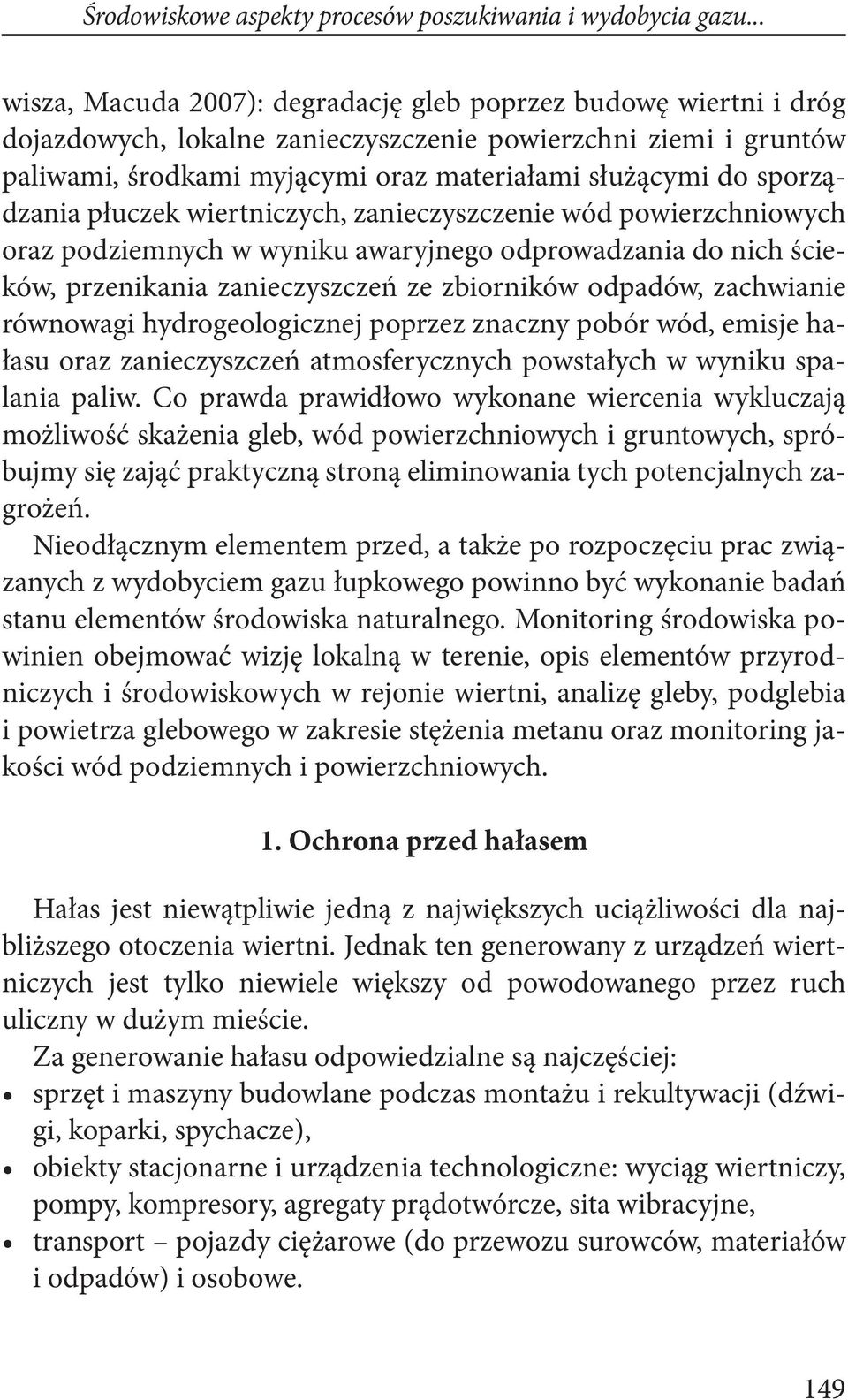 Środowiskowe aspekty procesów poszukiwania i wydobycia gazu...

wisza, Macuda 2007): degradację gleb poprzez budowę wiertni i dróg dojazdowych, lokalne zanieczyszczenie powierzchni ziemi i gruntów paliwami, środkami myjącymi oraz materiałami służącymi do sporządzania płuczek wiertniczych, zanieczyszczenie wód powierzchniowych oraz podziemnych w wyniku awaryjnego odprowadzania do nich ścieków, przenikania zanieczyszczeń ze zbiorników odpadów, zachwianie równowagi hydrogeologicznej poprzez znaczny pobór wód, emisje hałasu oraz zanieczyszczeń atmosferycznych powstałych w wyniku spalania paliw. Co prawda prawidłowo wykonane wiercenia wykluczają możliwość skażenia gleb, wód powierzchniowych i gruntowych, spróbujmy się zająć praktyczną stroną eliminowania tych potencjalnych zagrożeń.

Nieodłącznym elementem przed, a także po rozpoczęciu prac związanych z wydobyciem gazu łupkowego powinno być wykonanie badań stanu elementów środowiska naturalnego. Monitoring środowiska powinien obejmować wizję lokalną w terenie, opis elementów przyrodniczych i środowiskowych w rejonie wiertni, analizę gleby, podglebia i powietrza glebowego w zakresie stężenia metanu oraz monitoring jakości wód podziemnych i powierzchniowych.

1. Ochrona przed hałasem

Hałas jest niewątpliwie jedną z największych uciążliwości dla najbliższego otoczenia wiertni. Jednak ten generowany z urządzeń wiertniczych jest tylko niewiele większy od powodowanego przez ruch uliczny w dużym mieście.

Za generowanie hałasu odpowiedzialne są najczęściej:
• sprzęt i maszyny budowlane podczas montażu i rekultywacji (dźwigi, koparki, spychacze),
• obiekty stacjonarne i urządzenia technologiczne: wyciąg wiertniczy, pompy, kompresory, agregaty prądotwórcze, sita wibracyjne,
• transport – pojazdy ciężarowe (do przewozu surowców, materiałów i odpadów) i osobowe.

149